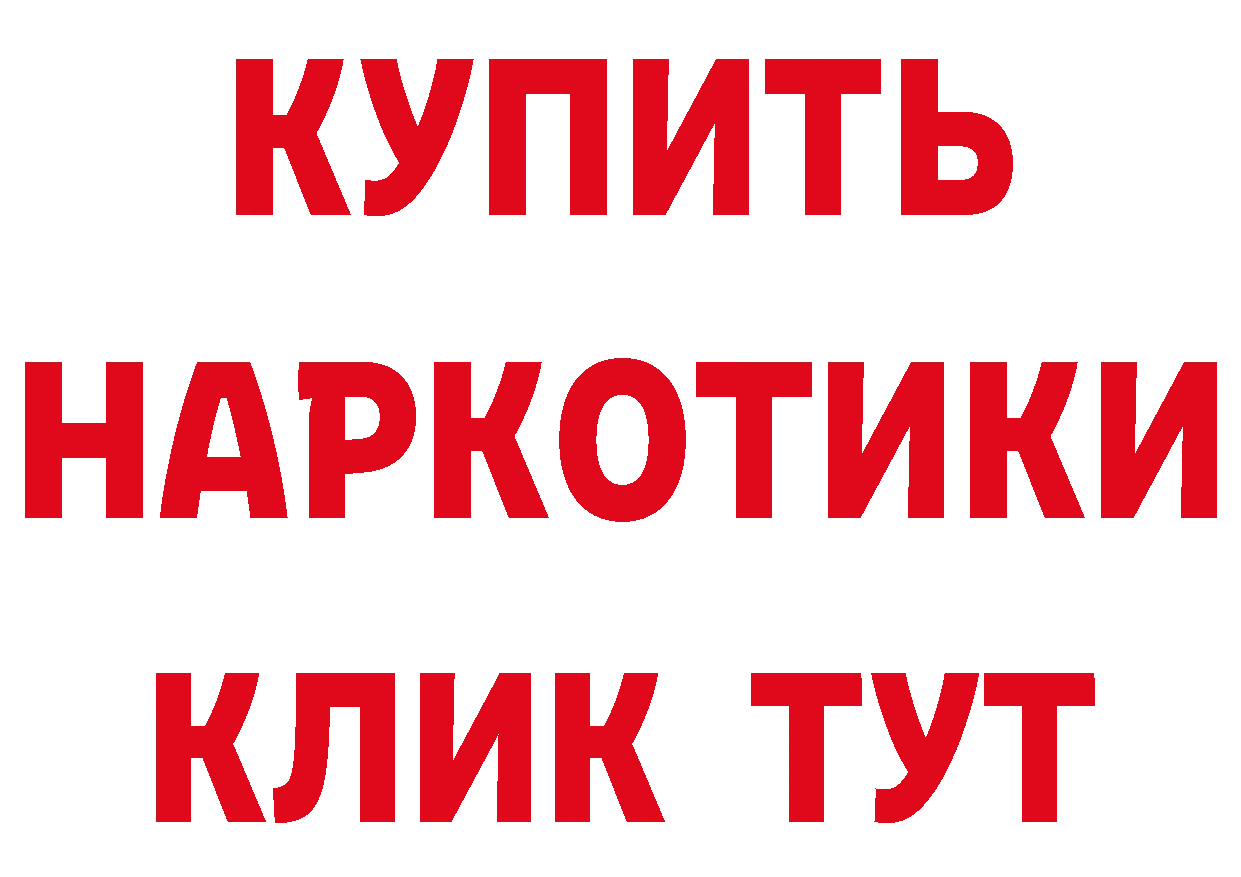 КУПИТЬ
НАРКОТИКИ
КЛИК ТУТ